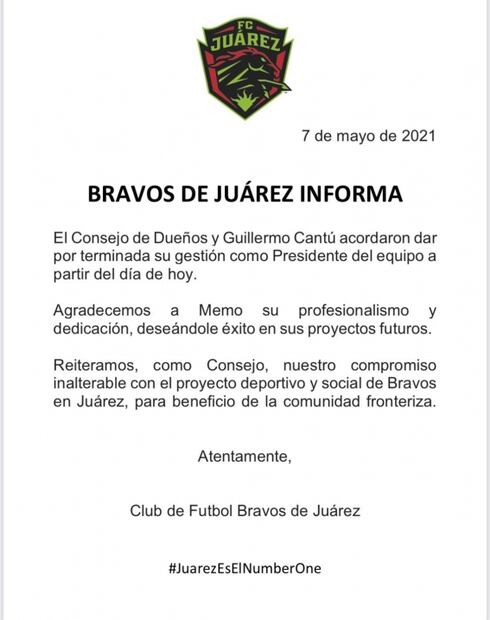 FC JUÁREZ

7 de mayo de 2021

BRAVOS DE JUÁREZ INFORMA

El Consejo de Dueños y Guillermo Cantú acordaron dar por terminada su gestión como Presidente del equipo a partir del día de hoy.

Agradecemos a Memo su profesionalismo y dedicación, deseándole éxito en sus proyectos futuros.

Reiteramos, como Consejo, nuestro compromiso inalterable con el proyecto deportivo y social de Bravos en Juárez, para beneficio de la comunidad fronteriza.

Atentamente,

Club de Futbol Bravos de Juárez

#JuarezEsElNumberOne